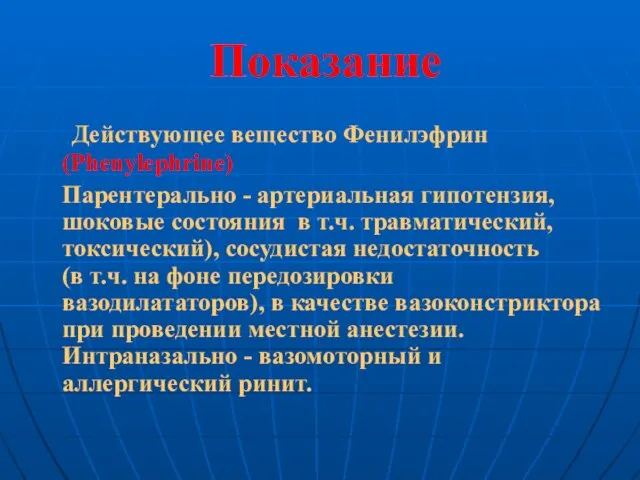 Показание

Действующее вещество Фенилэфрин (Phenylephrine)

Парентерально - артериальная гипотензия, шоковые состояния в т.ч. травматический, токсический), сосудистая недостаточность (в т.ч. на фоне передозировки вазодилататоров), в качестве вазоконстриктора при проведении местной анестезии. Интраназально - вазомоторный и аллергический ринит.